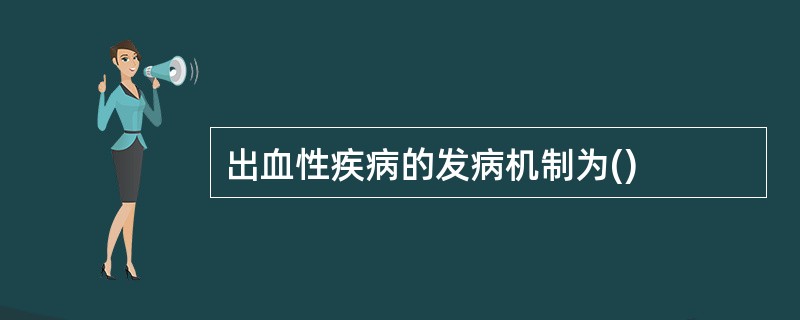 出血性疾病的发病机制为()